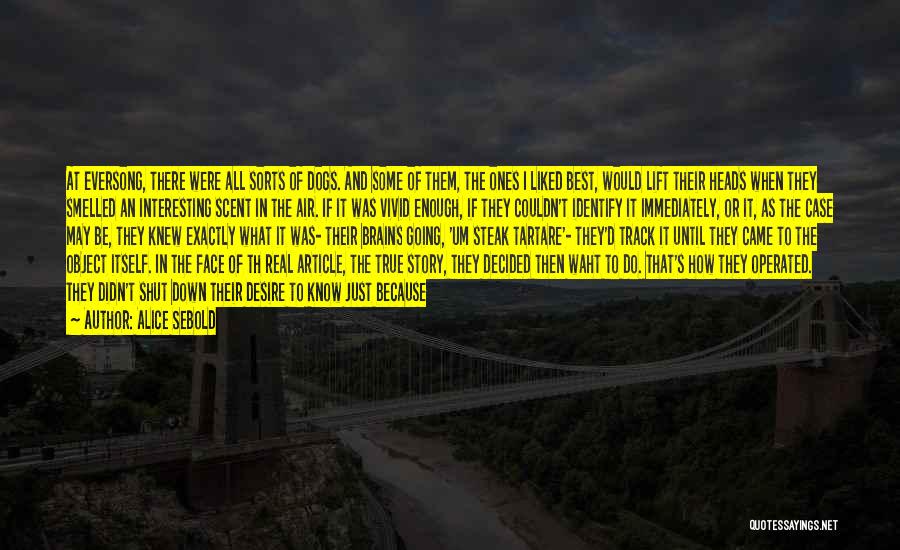 AT EVERSONG, THERE WERE ALL SORTS OF DOGS. AND SOME OF THEM, THE ONES I LIKED BEST, WOULD LIFT THEIR HEADS WHEN THEY SMELLED AN INTERESTING SCENT IN THE AIR. IF IT WAS VIVID ENOUGH, IF THEY COULDN'T IDENTIFY IT IMMEDIATELY, OR IT, AS THE CASE MAY BE, THEY KNEW EXACTLY WHAT IT WAS- THEIR BRAINS GOING, 'UM STEAK TARTARE'- THEY'D TRACK IT UNTIL THEY CAME TO THE OBJECT ITSELF. IN THE FACE OF TH REAL ARTICLE, THE TRUE STORY, THEY DECIDED THEN WAHT TO DO. THAT'S HOW THEY OPERATED. THEY DIDN'T SHUT DOWN THEIR DESIRE TO KNOW JUST BECAUSE

— AUTHOR: ALICE SEBOLD

QUOTESSAYINGS.NET